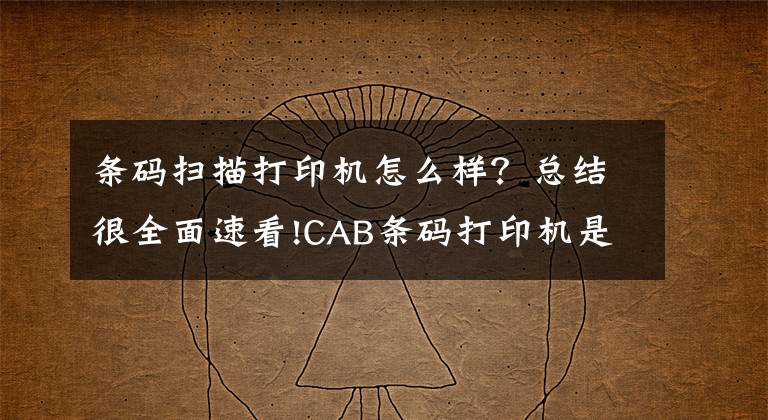 条码扫描打印机怎么样？总结很全面速看!CAB条码打印机是